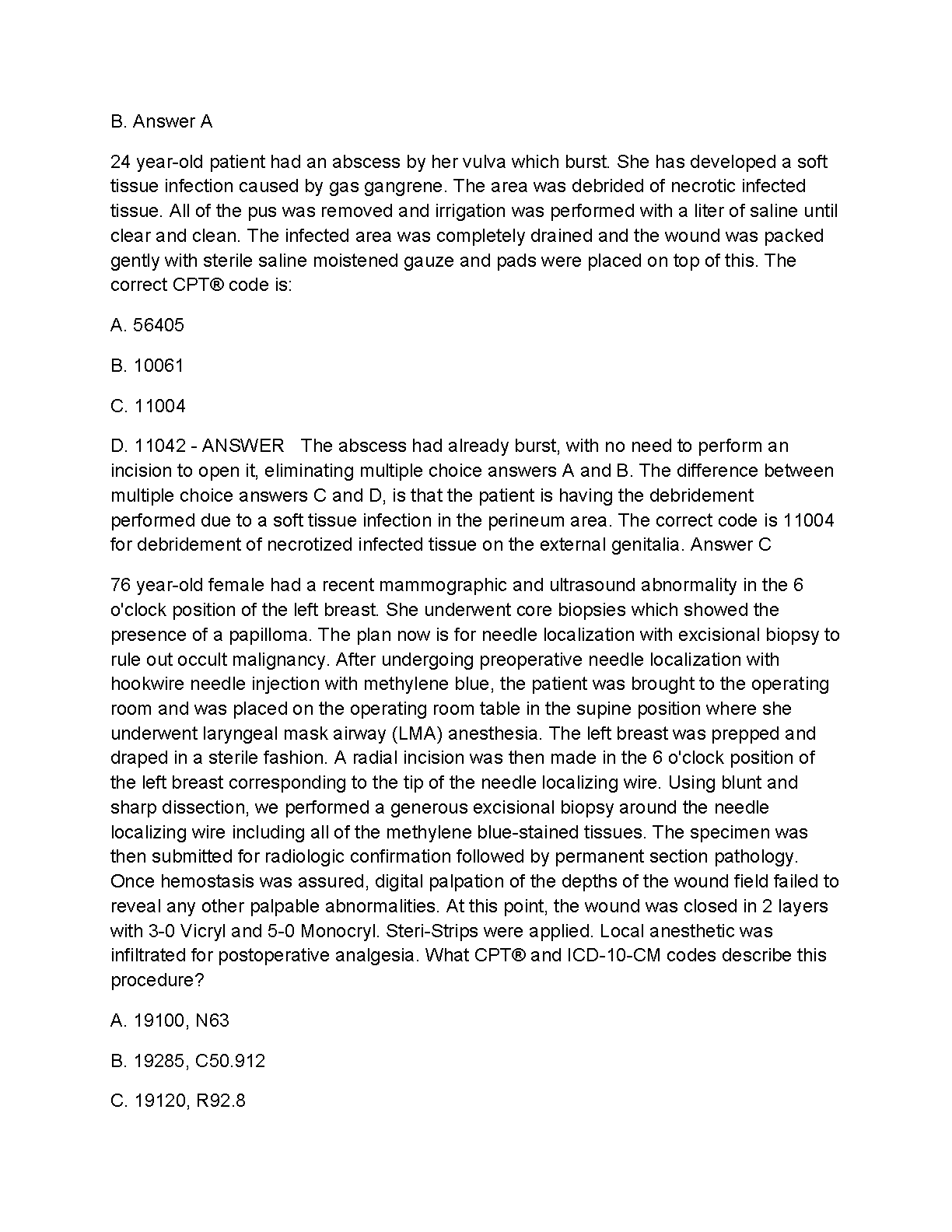 B. Answer A

24 year-old patient had an abscess by her vulva which burst. She has developed a soft tissue infection caused by gas gangrene. The area was debrided of necrotic infected tissue. All of the pus was removed and irrigation was performed with a liter of saline until clear and clean. The infected area was completely drained and the wound was packed gently with sterile saline moistened gauze and pads were placed on top of this. The correct CPT® code is:

A. 56405

B. 10061

C. 11004

D. 11042 - ANSWER   The abscess had already burst, with no need to perform an incision to open it, eliminating multiple choice answers A and B. The difference between multiple choice answers C and D, is that the patient is having the debridement performed due to a soft tissue infection in the perineum area. The correct code is 11004 for debridement of necrotized infected tissue on the external genitalia. Answer C

76 year-old female had a recent mammographic and ultrasound abnormality in the 6 o'clock position of the left breast. She underwent core biopsies which showed the presence of a papilloma. The plan now is for needle localization with excisional biopsy to rule out occult malignancy. After undergoing preoperative needle localization with hookwire needle injection with methylene blue, the patient was brought to the operating room and was placed on the operating room table in the supine position where she underwent laryngeal mask airway (LMA) anesthesia. The left breast was prepped and draped in a sterile fashion. A radial incision was then made in the 6 o'clock position of the left breast corresponding to the tip of the needle localizing wire. Using blunt and sharp dissection, we performed a generous excisional biopsy around the needle localizing wire including all of the methylene blue-stained tissues. The specimen was then submitted for radiologic confirmation followed by permanent section pathology. Once hemostasis was assured, digital palpation of the depths of the wound field failed to reveal any other palpable abnormalities. At this point, the wound was closed in 2 layers with 3-0 Vicryl and 5-0 Monocryl. Steri-Strips were applied. Local anesthetic was infiltrated for postoperative analgesia. What CPT® and ICD-10-CM codes describe this procedure?

A. 19100, N63

B. 19285, C50.912

C. 19120, R92.8